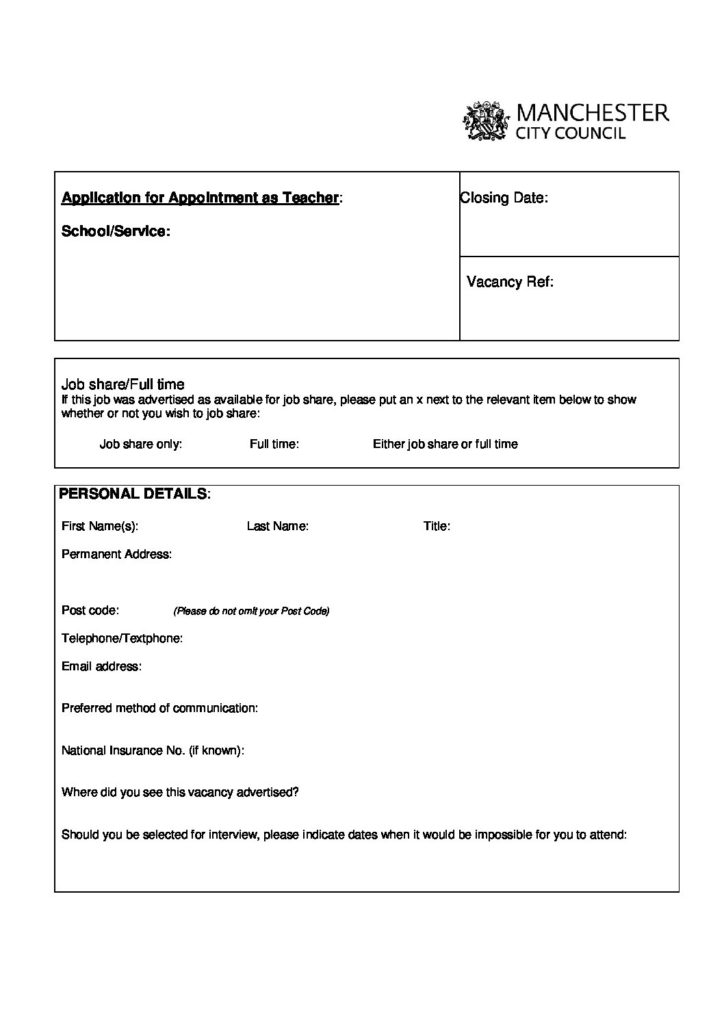 MANCHESTER
CITY COUNCIL

Application for Appointment as Teacher:

School/Service:

Closing Date:

Vacancy Ref:

Job share/Full time
If this job was advertised as available for job share, please put an x next to the relevant item below to show whether or not you wish to job share:

Job share only:   Full time:   Either job share or full time

PERSONAL DETAILS:

First Name(s):   Last Name:   Title:

Permanent Address:

Post code:   (Please do not omit your Post Code)

Telephone/Textphone:

Email address:

Preferred method of communication:

National Insurance No. (if known):

Where did you see this vacancy advertised?

Should you be selected for interview, please indicate dates when it would be impossible for you to attend: